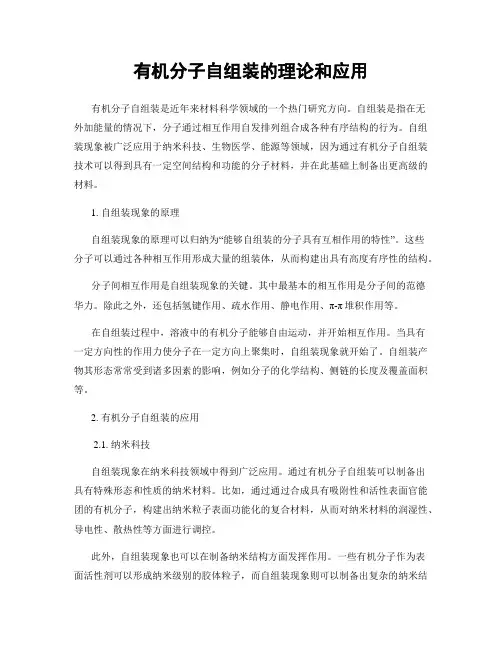 有机分子自组装的理论和应用

有机分子自组装是近年来材料科学领域的一个热门研究方向。自组装是指在无外加能量的情况下，分子通过相互作用自发排列组合成各种有序结构的行为。自组装现象被广泛应用于纳米科技、生物医学、能源等领域，因为通过有机分子自组装技术可以得到具有一定空间结构和功能的分子材料，并在此基础上制备出更高级的材料。

1. 自组装现象的原理

自组装现象的原理可以归纳为“能够自组装的分子具有互相作用的特性”。这些分子可以通过各种相互作用形成大量的组装体，从而构建出具有高度有序性的结构。

分子间相互作用是自组装现象的关键。其中最基本的相互作用是分子间的范德华力。除此之外，还包括氢键作用、疏水作用、静电作用、π-π 堆积作用等。

在自组装过程中，溶液中的有机分子能够自由运动，并开始相互作用。当具有一定方向性的作用力使分子在一定方向上聚集时，自组装现象就开始了。自组装产物其形态常常受到诸多因素的影响，例如分子的化学结构、侧链的长度及覆盖面积等。

2. 有机分子自组装的应用

2.1. 纳米科技

自组装现象在纳米科技领域中得到广泛应用。通过有机分子自组装可以制备出具有特殊形态和性质的纳米材料。比如，通过通过合成具有吸附性和活性表面官能团的有机分子，构建出纳米粒子表面功能化的复合材料，从而对纳米材料的润湿性、导电性、散热性等方面进行调控。

此外，自组装现象也可以在制备纳米结构方面发挥作用。一些有机分子作为表面活性剂可以形成纳米级别的胶体粒子，而自组装现象则可以制备出复杂的纳米结